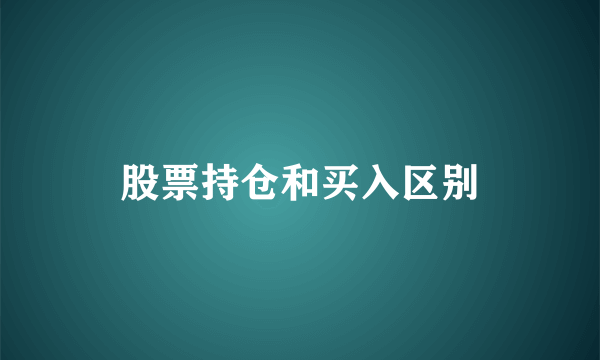 股票持仓和买入区别